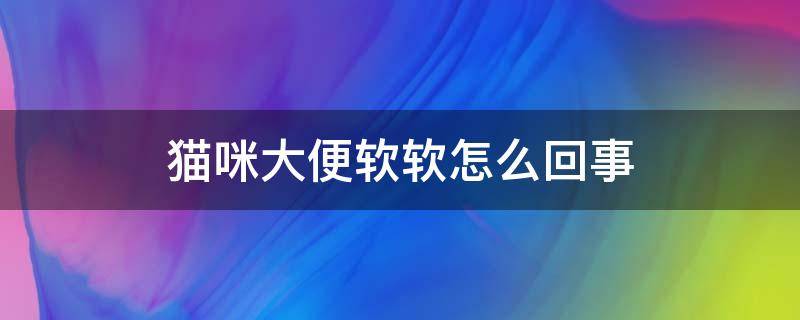 猫咪大便软软怎么回事